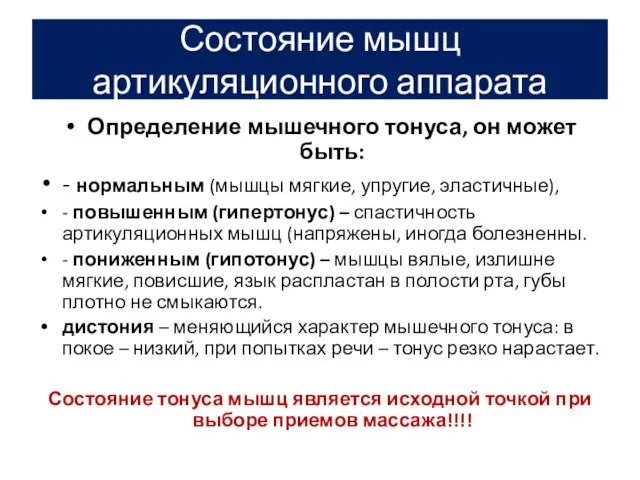 Состояние мышц артикуляционного аппарата

• Определение мышечного тонуса, он может быть:

• - нормальным (мышцы мягкие, упругие, эластичные),

• - повышенным (гипертонус) – спастичность артикуляционных мышц (напряжены, иногда болезненны.

• - пониженным (гипотонус) – мышцы вялые, излишне мягкие, повисшие, язык распластан в полости рта, губы плотно не смыкаются.

• дистония – меняющийся характер мышечного тонуса: в покое – низкий, при попытках речи – тонус резко нарастает.

Состояние тонуса мышц является исходной точкой при выборе приемов массажа!!!!